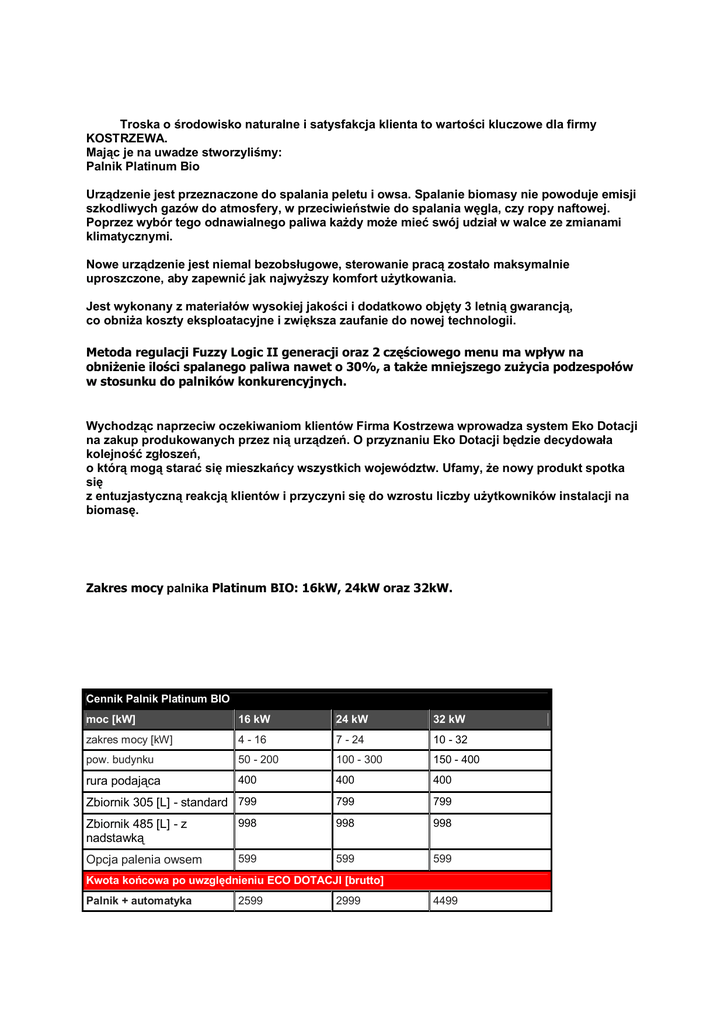 Troska o środowisko naturalne i satysfakcja klienta to wartości kluczowe dla firmy KOSTRZEWA.
Mając je na uwadze stworzyliśmy:
Palnik Platinum Bio

Urządzenie jest przeznaczone do spalania peletu i owsa. Spalanie biomasy nie powoduje emisji szkodliwych gazów do atmosfery, w przeciwieństwie do spalania węgla, czy ropy naftowej. Poprzez wybór tego odnawialnego paliwa każdy może mieć swój udział w walce ze zmianami klimatycznymi.

Nowe urządzenie jest niemal bezobsługowe, sterowanie pracą zostało maksymalnie uproszczone, aby zapewnić jak najwyższy komfort użytkowania.

Jest wykonany z materiałów wysokiej jakości i dodatkowo objęty 3 letnią gwarancją, co obniża koszty eksploatacyjne i zwiększa zaufanie do nowej technologii.

Metoda regulacji Fuzzy Logic II generacji oraz 2 częściowego menu ma wpływ na obniżenie ilości spalanego paliwa nawet o 30%, a także mniejszego zużycia podzespołów w stosunku do palników konkurencyjnych.

Wychodząc naprzeciw oczekiwaniom klientów Firma Kostrzewa wprowadza system Eko Dotacji na zakup produkowanych przez nią urządzeń. O przyznaniu Eko Dotacji będzie decydowała kolejność zgłoszeń,
o którą mogą starać się mieszkańcy wszystkich województw. Ufamy, że nowy produkt spotka się
z entuzjastyczną reakcją klientów i przyczyni się do wzrostu liczby użytkowników instalacji na biomasę.

Zakres mocy palnika Platinum BIO: 16kW, 24kW oraz 32kW.

| Cennik Palnik Platinum BIO | | | |
|---|---|---|---|
| moc [kW] | 16 kW | 24 kW | 32 kW |
| zakres mocy [kW] | 4 - 16 | 7 - 24 | 10 - 32 |
| pow. budynku | 50 - 200 | 100 - 300 | 150 - 400 |
| rura podająca | 400 | 400 | 400 |
| Zbiornik 305 [L] - standard | 799 | 799 | 799 |
| Zbiornik 485 [L] - z nadstawką | 998 | 998 | 998 |
| Opcja palenia owsem | 599 | 599 | 599 |
| Kwota końcowa po uwzględnieniu ECO DOTACJI [brutto] | | | |
| Palnik + automatyka | 2599 | 2999 | 4499 |